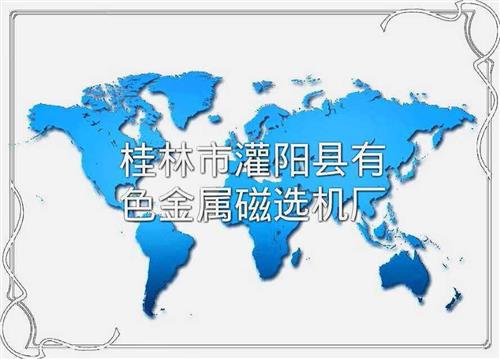 桂林市灌阳县有色金属磁选机厂